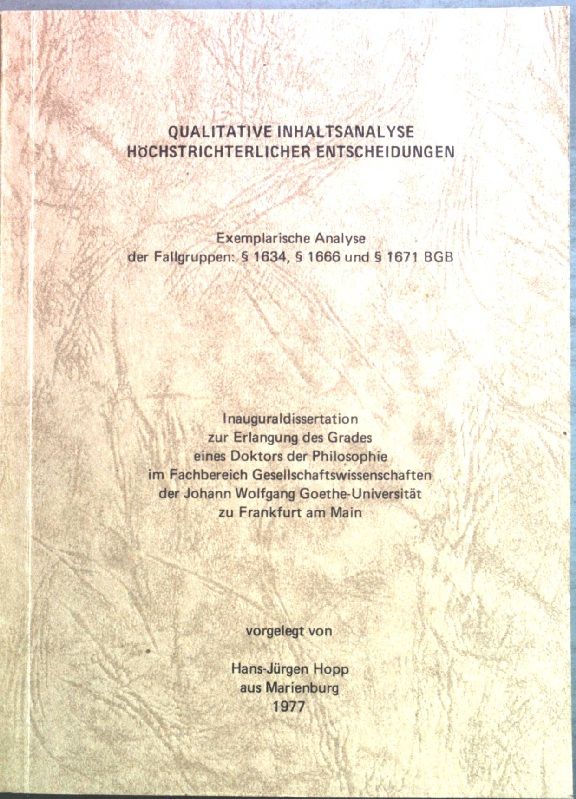 QUALITATIVE INHALTSANALYSE
HÖCHSTRICHTERLICHER ENTSCHEIDUNGEN

Exemplarische Analyse
der Fallgruppen: § 1634, § 1666 und § 1671 BGB

Inauguraldissertation
zur Erlangung des Grades
eines Doktors der Philosophie
im Fachbereich Gesellschaftswissenschaften
der Johann Wolfgang Goethe-Universität
zu Frankfurt am Main

vorgelegt von

Hans-Jürgen Hopp
aus Marienburg
1977